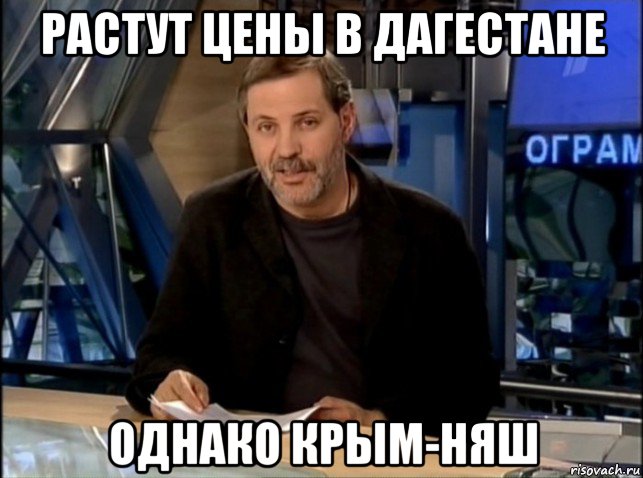 РАСТУТ ЦЕНЫ В ДАГЕСТАНЕ

ОГРАМ

ОДНАКО КРЫМ-НЯШ

risovach.ru